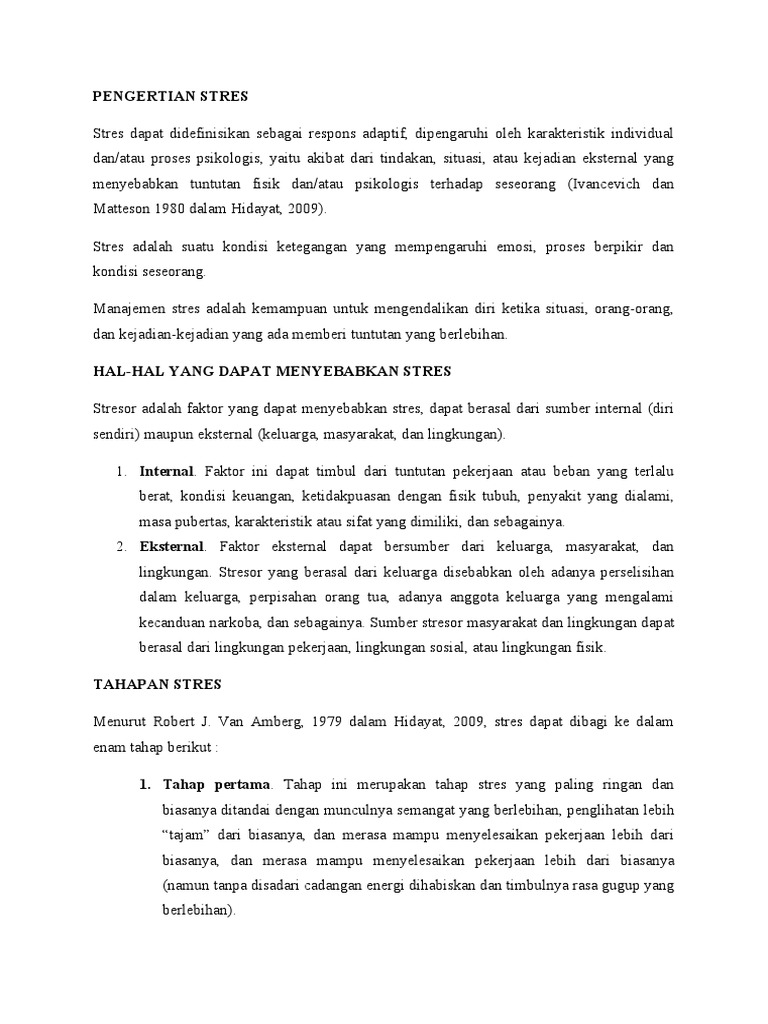 PENGERTIAN STRES

Stres dapat didefinisikan sebagai respons adaptif, dipengaruhi oleh karakteristik individual dan/atau proses psikologis, yaitu akibat dari tindakan, situasi, atau kejadian eksternal yang menyebabkan tuntutan fisik dan/atau psikologis terhadap seseorang (Ivancevich dan Matteson 1980 dalam Hidayat, 2009).

Stres adalah suatu kondisi ketegangan yang mempengaruhi emosi, proses berpikir dan kondisi seseorang.

Manajemen stres adalah kemampuan untuk mengendalikan diri ketika situasi, orang-orang, dan kejadian-kejadian yang ada memberi tuntutan yang berlebihan.

HAL-HAL YANG DAPAT MENYEBABKAN STRES

Stresor adalah faktor yang dapat menyebabkan stres, dapat berasal dari sumber internal (diri sendiri) maupun eksternal (keluarga, masyarakat, dan lingkungan).

1. Internal. Faktor ini dapat timbul dari tuntutan pekerjaan atau beban yang terlalu berat, kondisi keuangan, ketidakpuasan dengan fisik tubuh, penyakit yang dialami, masa pubertas, karakteristik atau sifat yang dimiliki, dan sebagainya.
2. Eksternal. Faktor eksternal dapat bersumber dari keluarga, masyarakat, dan lingkungan. Stresor yang berasal dari keluarga disebabkan oleh adanya perselisihan dalam keluarga, perpisahan orang tua, adanya anggota keluarga yang mengalami kecanduan narkoba, dan sebagainya. Sumber stresor masyarakat dan lingkungan dapat berasal dari lingkungan pekerjaan, lingkungan sosial, atau lingkungan fisik.

TAHAPAN STRES

Menurut Robert J. Van Amberg, 1979 dalam Hidayat, 2009, stres dapat dibagi ke dalam enam tahap berikut :

1. Tahap pertama. Tahap ini merupakan tahap stres yang paling ringan dan biasanya ditandai dengan munculnya semangat yang berlebihan, penglihatan lebih "tajam" dari biasanya, dan merasa mampu menyelesaikan pekerjaan lebih dari biasanya, dan merasa mampu menyelesaikan pekerjaan lebih dari biasanya (namun tanpa disadari cadangan energi dihabiskan dan timbulnya rasa gugup yang berlebihan).